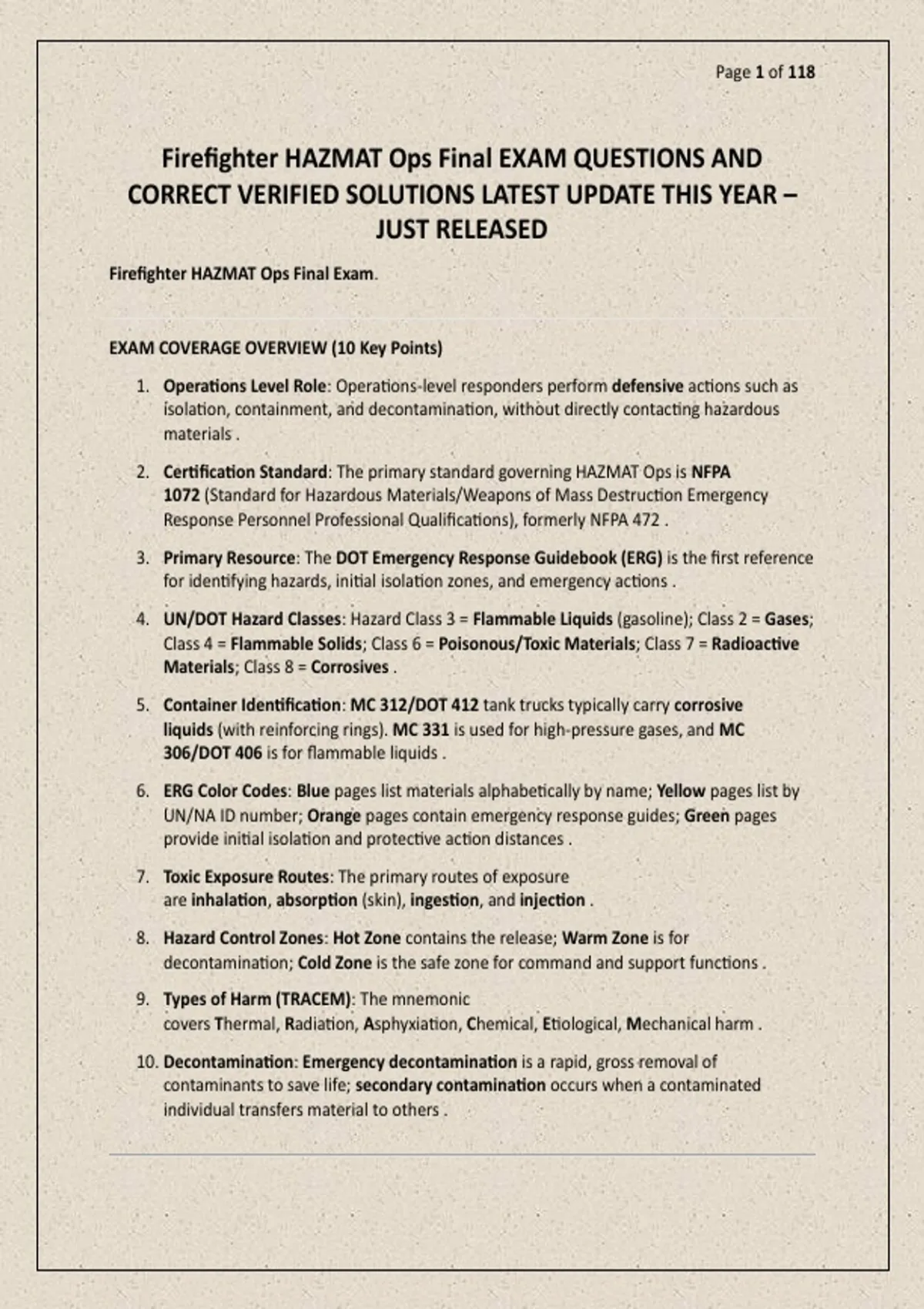 Page 1 of 118

Firefighter HAZMAT Ops Final EXAM QUESTIONS AND CORRECT VERIFIED SOLUTIONS LATEST UPDATE THIS YEAR – JUST RELEASED

Firefighter HAZMAT Ops Final Exam.

EXAM COVERAGE OVERVIEW (10 Key Points)

1. Operations Level Role: Operations-level responders perform defensive actions such as isolation, containment, and decontamination, without directly contacting hazardous materials .

2. Certification Standard: The primary standard governing HAZMAT Ops is NFPA 1072 (Standard for Hazardous Materials/Weapons of Mass Destruction Emergency Response Personnel Professional Qualifications), formerly NFPA 472 .

3. Primary Resource: The DOT Emergency Response Guidebook (ERG) is the first reference for identifying hazards, initial isolation zones, and emergency actions .

4. UN/DOT Hazard Classes: Hazard Class 3 = Flammable Liquids (gasoline); Class 2 = Gases; Class 4 = Flammable Solids; Class 6 = Poisonous/Toxic Materials; Class 7 = Radioactive Materials; Class 8 = Corrosives .

5. Container Identification: MC 312/DOT 412 tank trucks typically carry corrosive liquids (with reinforcing rings). MC 331 is used for high-pressure gases, and MC 306/DOT 406 is for flammable liquids .

6. ERG Color Codes: Blue pages list materials alphabetically by name; Yellow pages list by UN/NA ID number; Orange pages contain emergency response guides; Green pages provide initial isolation and protective action distances .

7. Toxic Exposure Routes: The primary routes of exposure are inhalation, absorption (skin), ingestion, and injection .

8. Hazard Control Zones: Hot Zone contains the release; Warm Zone is for decontamination; Cold Zone is the safe zone for command and support functions .

9. Types of Harm (TRACEM): The mnemonic covers Thermal, Radiation, Asphyxiation, Chemical, Etiological, Mechanical harm .

10. Decontamination: Emergency decontamination is a rapid, gross removal of contaminants to save life; secondary contamination occurs when a contaminated individual transfers material to others .